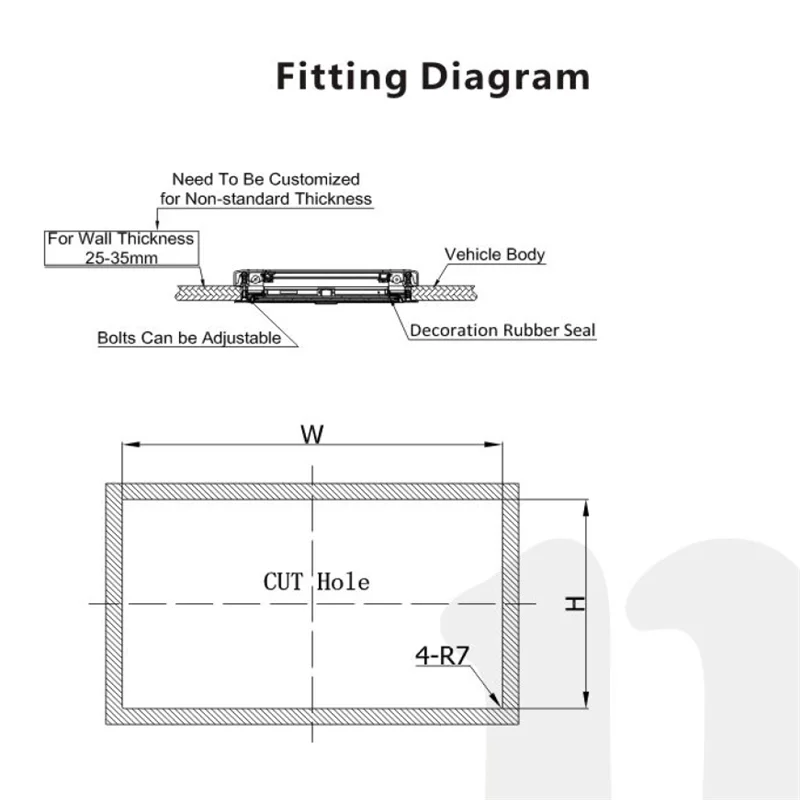 Fitting Diagram

Need To Be Customized
for Non-standard Thickness

For Wall Thickness
25-35mm

Vehicle Body

Bolts Can be Adjustable

Decoration Rubber Seal

W

CUT Hole

H

4-R7